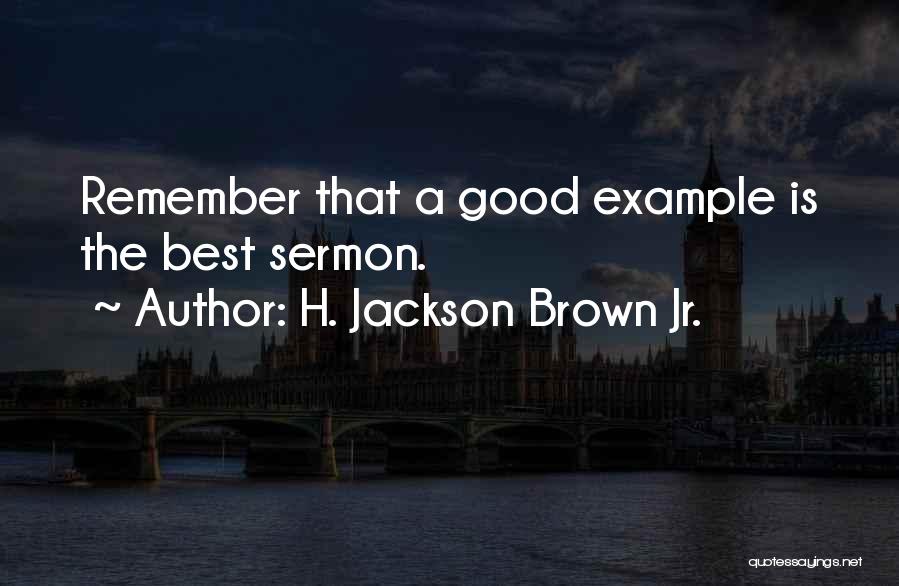 Remember that a good example is the best sermon.

~ Author: H. Jackson Brown Jr.

quotessayings.net